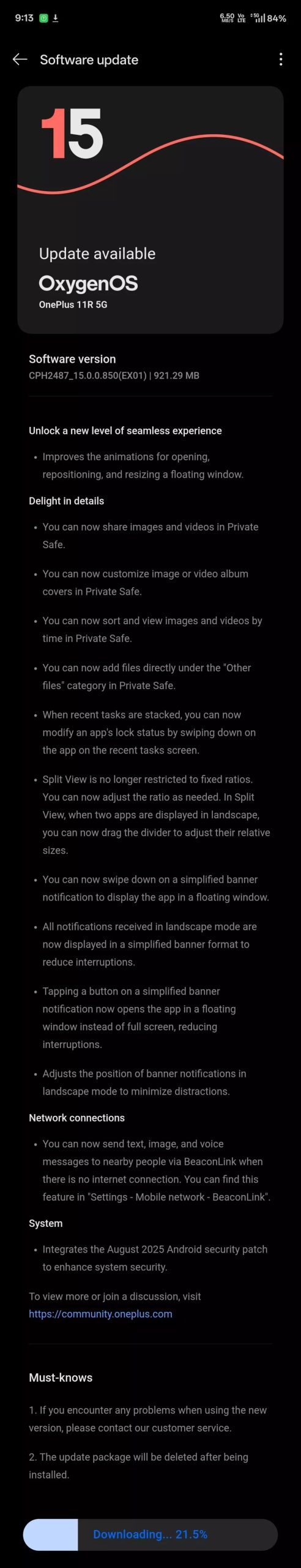 9:13

6.50 MB/S Vo LTE 5G 84%

Software update

15

Update available

OxygenOS

OnePlus 11R 5G

Software version

CPH2487_15.0.0.850(EX01) | 921.29 MB

Unlock a new level of seamless experience

• Improves the animations for opening, repositioning, and resizing a floating window.

Delight in details

• You can now share images and videos in Private Safe.

• You can now customize image or video album covers in Private Safe.

• You can now sort and view images and videos by time in Private Safe.

• You can now add files directly under the "Other files" category in Private Safe.

• When recent tasks are stacked, you can now modify an app's lock status by swiping down on the app on the recent tasks screen.

• Split View is no longer restricted to fixed ratios. You can now adjust the ratio as needed. In Split View, when two apps are displayed in landscape, you can now drag the divider to adjust their relative sizes.

• You can now swipe down on a simplified banner notification to display the app in a floating window.

• All notifications received in landscape mode are now displayed in a simplified banner format to reduce interruptions.

• Tapping a button on a simplified banner notification now opens the app in a floating window instead of full screen, reducing interruptions.

• Adjusts the position of banner notifications in landscape mode to minimize distractions.

Network connections

• You can now send text, image, and voice messages to nearby people via BeaconLink when there is no internet connection. You can find this feature in "Settings - Mobile network - BeaconLink".

System

• Integrates the August 2025 Android security patch to enhance system security.

To view more or join a discussion, visit https://community.oneplus.com

Must-knows

1. If you encounter any problems when using the new version, please contact our customer service.

2. The update package will be deleted after being installed.

Downloading... 21.5%